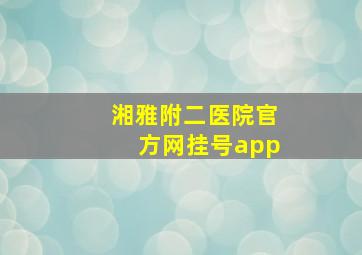 湘雅附二医院官方网挂号app